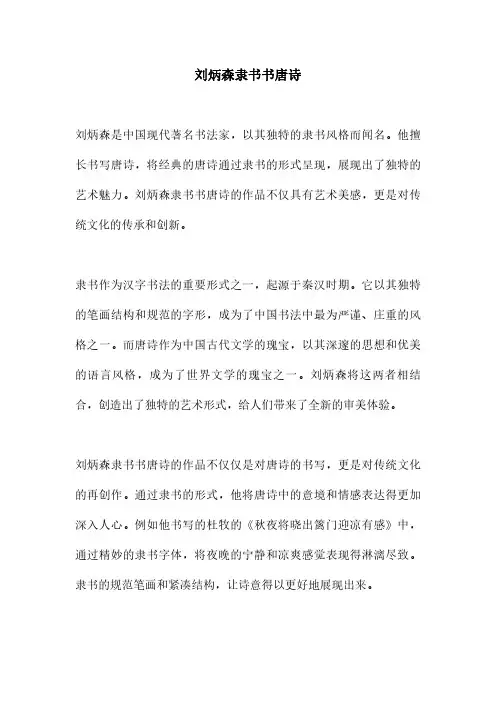 刘炳森隶书书唐诗

刘炳森是中国现代著名书法家，以其独特的隶书风格而闻名。他擅长书写唐诗，将经典的唐诗通过隶书的形式呈现，展现出了独特的艺术魅力。刘炳森隶书书唐诗的作品不仅具有艺术美感，更是对传统文化的传承和创新。

隶书作为汉字书法的重要形式之一，起源于秦汉时期。它以其独特的笔画结构和规范的字形，成为了中国书法中最为严谨、庄重的风格之一。而唐诗作为中国古代文学的瑰宝，以其深邃的思想和优美的语言风格，成为了世界文学的瑰宝之一。刘炳森将这两者相结合，创造出了独特的艺术形式，给人们带来了全新的审美体验。

刘炳森隶书书唐诗的作品不仅仅是对唐诗的书写，更是对传统文化的再创作。通过隶书的形式，他将唐诗中的意境和情感表达得更加深入人心。例如他书写的杜牧的《秋夜将晓出篱门迎凉有感》中，通过精妙的隶书字体，将夜晚的宁静和凉爽感觉表现得淋漓尽致。隶书的规范笔画和紧凑结构，让诗意得以更好地展现出来。